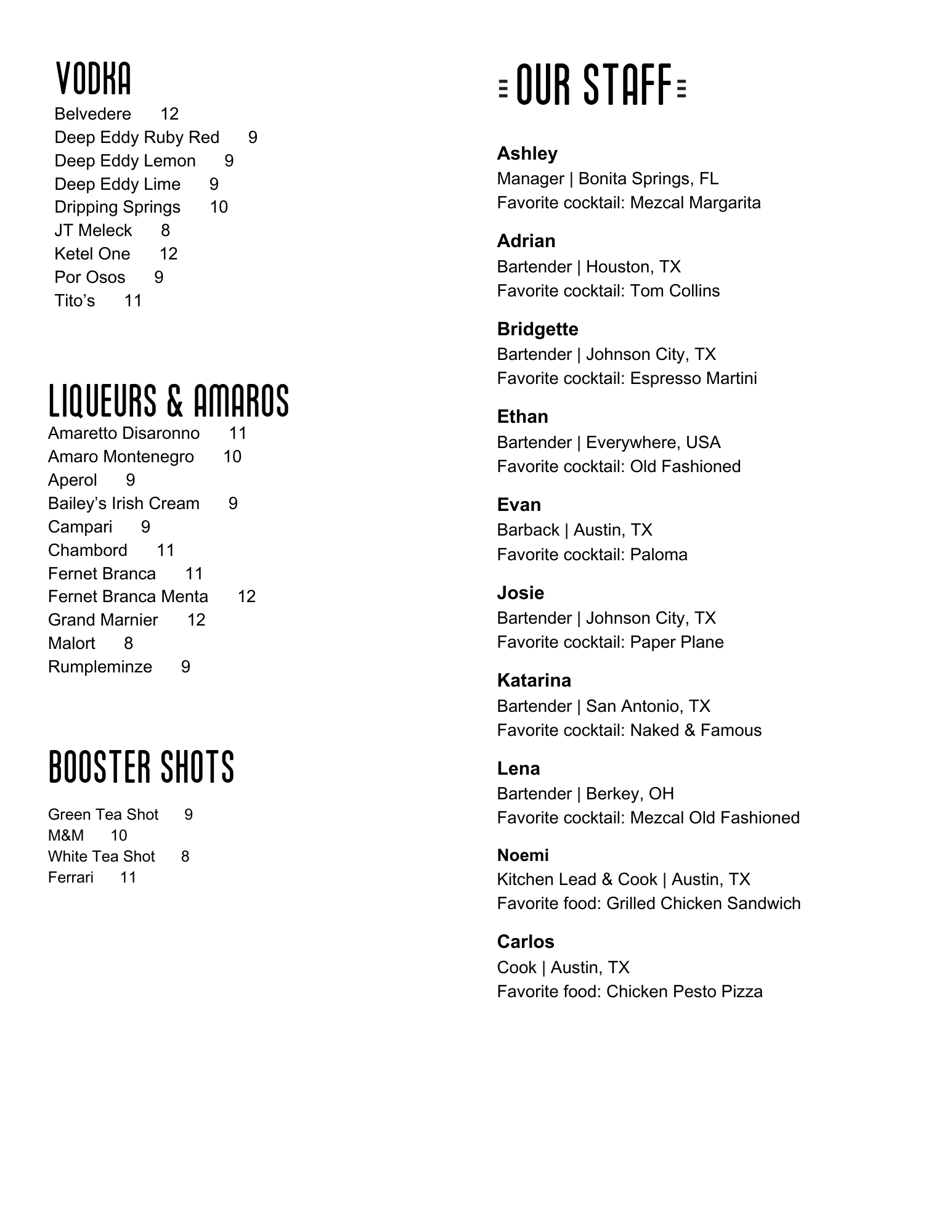 VODKA
Belvedere 12
Deep Eddy Ruby Red 9
Deep Eddy Lemon 9
Deep Eddy Lime 9
Dripping Springs 10
JT Meleck 8
Ketel One 12
Por Osos 9
Tito’s 11

LIQUEURS & AMAROS
Amaretto Disaronno 11
Amaro Montenegro 10
Aperol 9
Bailey’s Irish Cream 9
Campari 9
Chambord 11
Fernet Branca 11
Fernet Branca Menta 12
Grand Marnier 12
Malort 8
Rumpleminze 9

BOOSTER SHOTS
Green Tea Shot 9
M&M 10
White Tea Shot 8
Ferrari 11

OUR STAFF

Ashley
Manager | Bonita Springs, FL
Favorite cocktail: Mezcal Margarita

Adrian
Bartender | Houston, TX
Favorite cocktail: Tom Collins

Bridgette
Bartender | Johnson City, TX
Favorite cocktail: Espresso Martini

Ethan
Bartender | Everywhere, USA
Favorite cocktail: Old Fashioned

Evan
Barback | Austin, TX
Favorite cocktail: Paloma

Josie
Bartender | Johnson City, TX
Favorite cocktail: Paper Plane

Katarina
Bartender | San Antonio, TX
Favorite cocktail: Naked & Famous

Lena
Bartender | Berkey, OH
Favorite cocktail: Mezcal Old Fashioned

Noemi
Kitchen Lead & Cook | Austin, TX
Favorite food: Grilled Chicken Sandwich

Carlos
Cook | Austin, TX
Favorite food: Chicken Pesto Pizza